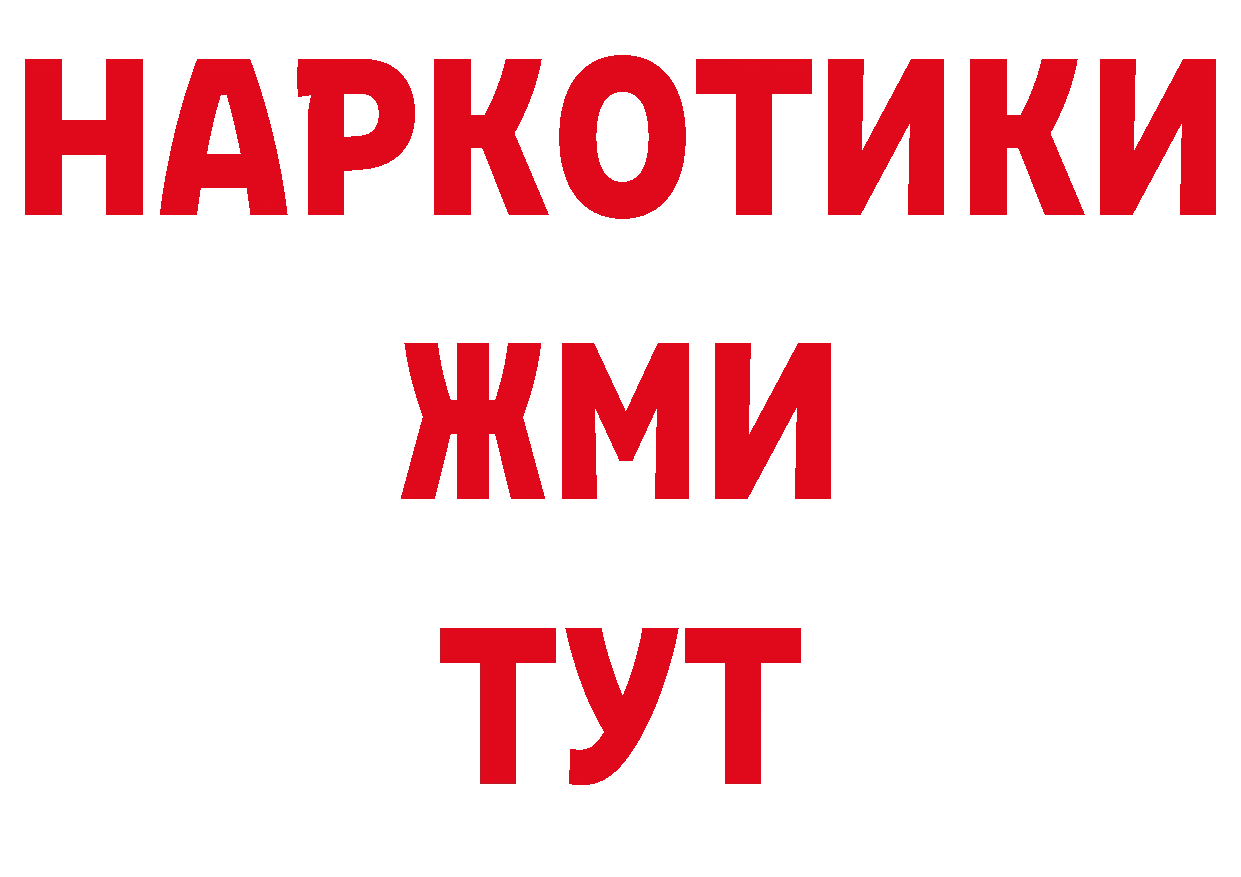 НАРКОТИКИ
ЖМИ
ТУТ